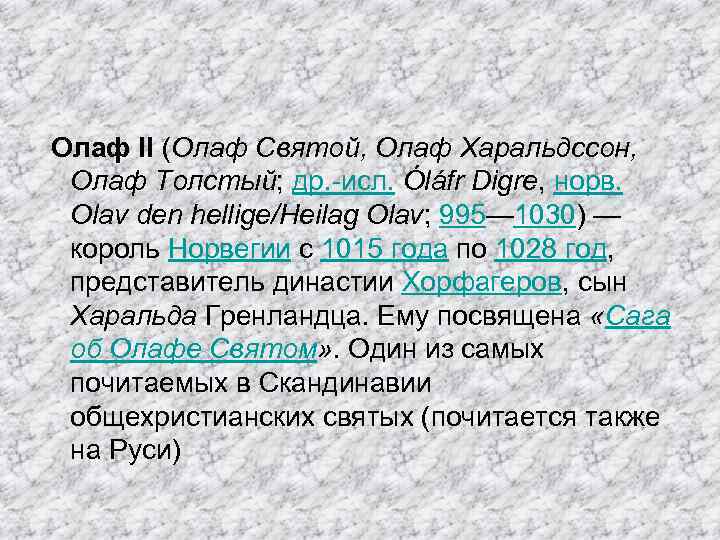 Олаф II (Олаф Святой, Олаф Харальдссон, Олаф Толстый; др.-исл. Óláfr Digre, норв. Olav den hellige/Heilag Olav; 995—1030) — король Норвегии с 1015 года по 1028 год, представитель династии Хорфагеров, сын Харальда Гренландца. Ему посвящена «Сага об Олафе Святом». Один из самых почитаемых в Скандинавии общехристианских святых (почитается также на Руси)